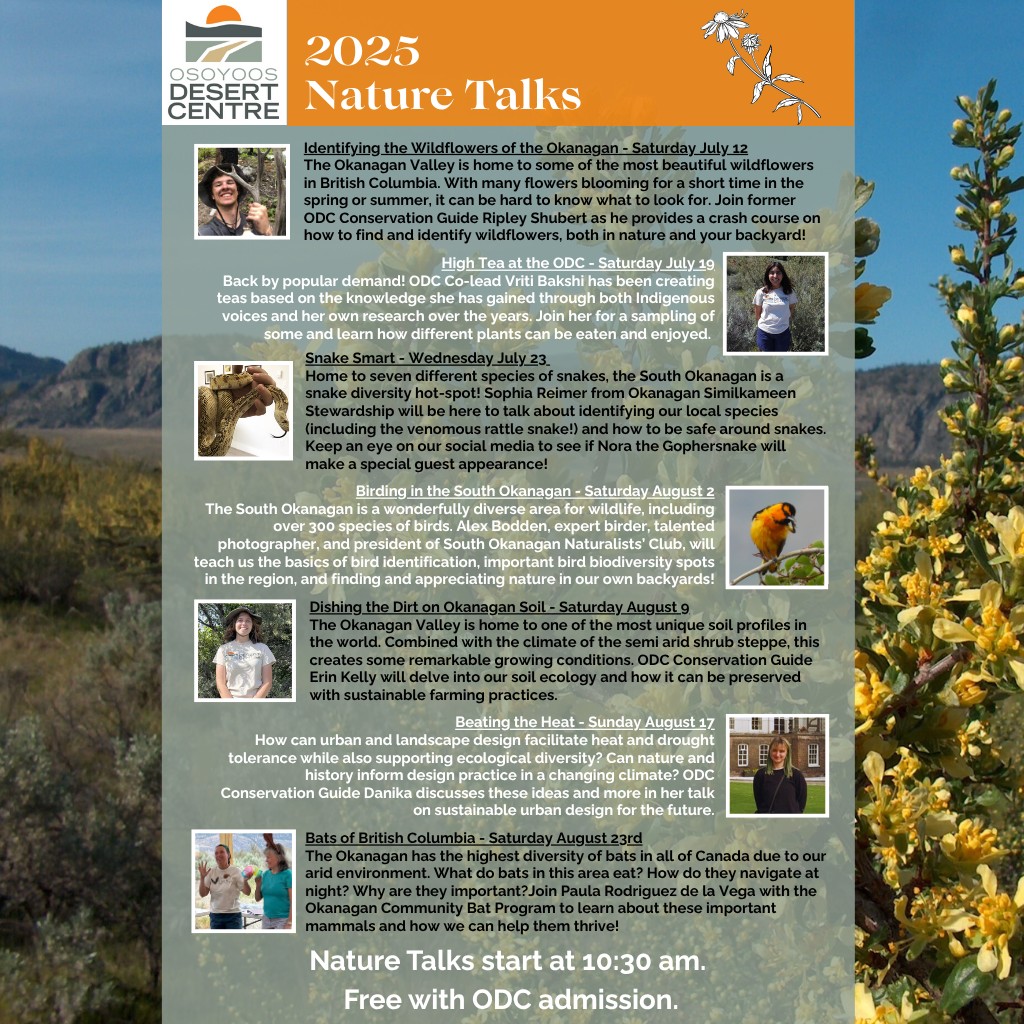 OSOYOOS DESERT CENTRE

2025 Nature Talks

Identifying the Wildflowers of the Okanagan - Saturday July 12
The Okanagan Valley is home to some of the most beautiful wildflowers in British Columbia. With many flowers blooming for a short time in the spring or summer, it can be hard to know what to look for. Join former ODC Conservation Guide Ripley Shubert as he provides a crash course on how to find and identify wildflowers, both in nature and your backyard!

High Tea at the ODC - Saturday July 19
Back by popular demand! ODC Co-lead Vriti Bakshi has been creating teas based on the knowledge she has gained through both Indigenous voices and her own research over the years. Join her for a sampling of some and learn how different plants can be eaten and enjoyed.

Snake Smart - Wednesday July 23
Home to seven different species of snakes, the South Okanagan is a snake diversity hot-spot! Sophia Reimer from Okanagan Similkameen Stewardship will be here to talk about identifying our local species (including the venomous rattle snake!) and how to be safe around snakes. Keep an eye on our social media to see if Nora the Gophersnake will make a special guest appearance!

Birding in the South Okanagan - Saturday August 2
The South Okanagan is a wonderfully diverse area for wildlife, including over 300 species of birds. Alex Bodden, expert birder, talented photographer, and president of South Okanagan Naturalists' Club, will teach us the basics of bird identification, important bird biodiversity spots in the region, and finding and appreciating nature in our own backyards!

Dishing the Dirt on Okanagan Soil - Saturday August 9
The Okanagan Valley is home to one of the most unique soil profiles in the world. Combined with the climate of the semi arid shrub steppe, this creates some remarkable growing conditions. ODC Conservation Guide Erin Kelly will delve into our soil ecology and how it can be preserved with sustainable farming practices.

Beating the Heat - Sunday August 17
How can urban and landscape design facilitate heat and drought tolerance while also supporting ecological diversity? Can nature and history inform design practice in a changing climate? ODC Conservation Guide Danika discusses these ideas and more in her talk on sustainable urban design for the future.

Bats of British Columbia - Saturday August 23rd
The Okanagan has the highest diversity of bats in all of Canada due to our arid environment. What do bats in this area eat? How do they navigate at night? Why are they important?Join Paula Rodriguez de la Vega with the Okanagan Community Bat Program to learn about these important mammals and how we can help them thrive!

Nature Talks start at 10:30 am.
Free with ODC admission.